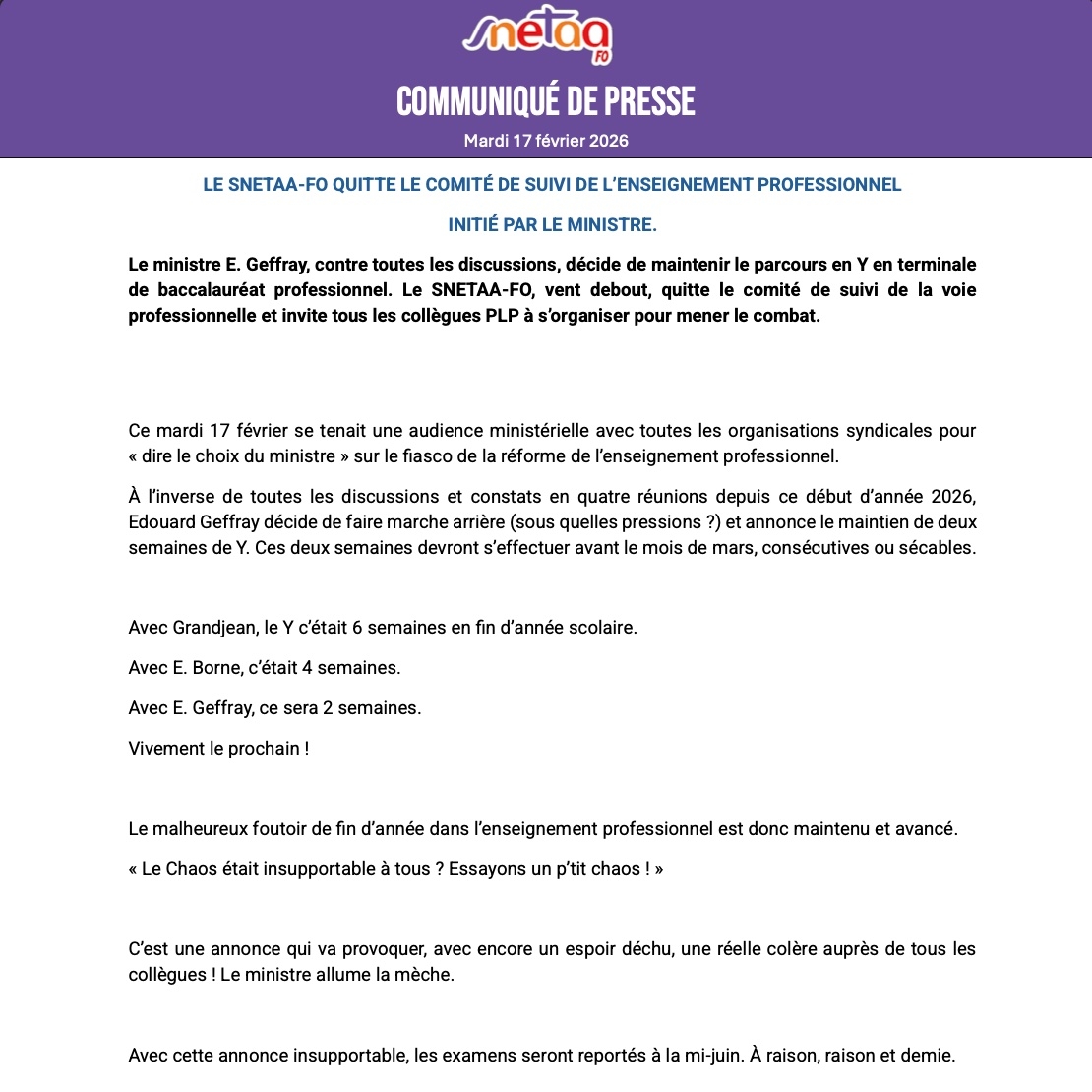 snetaa FO

COMMUNIQUÉ DE PRESSE

Mardi 17 février 2026

LE SNETAA-FO QUITTE LE COMITÉ DE SUIVI DE L'ENSEIGNEMENT PROFESSIONNEL

INITIÉ PAR LE MINISTRE.

Le ministre E. Geffray, contre toutes les discussions, décide de maintenir le parcours en Y en terminale de baccalauréat professionnel. Le SNETAA-FO, vent debout, quitte le comité de suivi de la voie professionnelle et invite tous les collègues PLP à s'organiser pour mener le combat.

Ce mardi 17 février se tenait une audience ministérielle avec toutes les organisations syndicales pour « dire le choix du ministre » sur le fiasco de la réforme de l'enseignement professionnel.

À l'inverse de toutes les discussions et constats en quatre réunions depuis ce début d'année 2026, Edouard Geffray décide de faire marche arrière (sous quelles pressions ?) et annonce le maintien de deux semaines de Y. Ces deux semaines devront s'effectuer avant le mois de mars, consécutives ou sécables.

Avec Grandjean, le Y c'était 6 semaines en fin d'année scolaire.

Avec E. Borne, c'était 4 semaines.

Avec E. Geffray, ce sera 2 semaines.

Vivement le prochain !

Le malheureux foutoir de fin d'année dans l'enseignement professionnel est donc maintenu et avancé.

« Le Chaos était insupportable à tous ? Essayons un p'tit chaos ! »

C'est une annonce qui va provoquer, avec encore un espoir déchu, une réelle colère auprès de tous les collègues ! Le ministre allume la mèche.

Avec cette annonce insupportable, les examens seront reportés à la mi-juin. À raison, raison et demie.